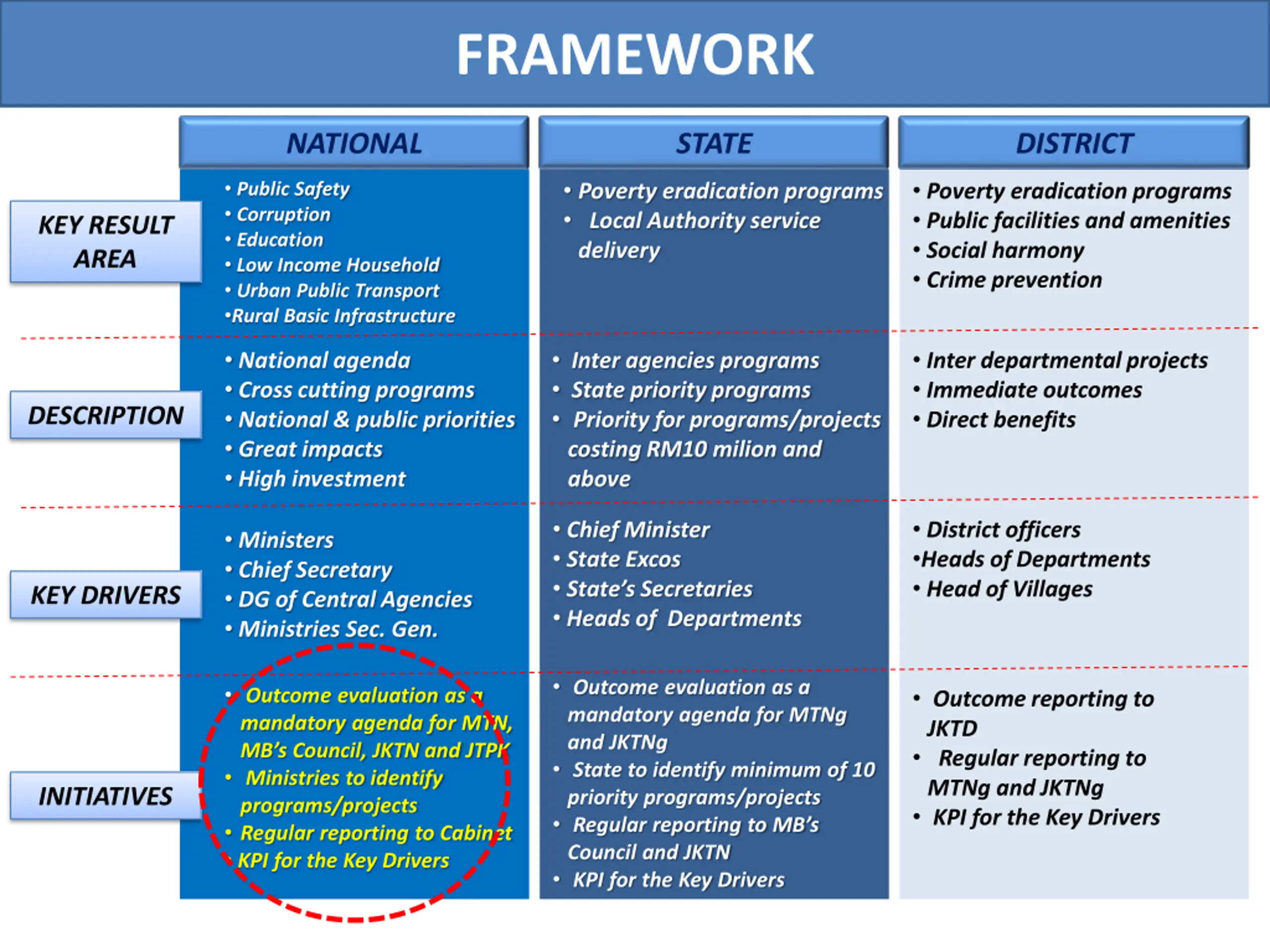 FRAMEWORK

| | NATIONAL | STATE | DISTRICT |
|---|---|---|---|
| KEY RESULT AREA | • Public Safety • Corruption • Education • Low Income Household • Urban Public Transport •Rural Basic Infrastructure | • Poverty eradication programs • Local Authority service delivery | • Poverty eradication programs • Public facilities and amenities • Social harmony • Crime prevention |
| DESCRIPTION | • National agenda • Cross cutting programs • National & public priorities • Great impacts • High investment | • Inter agencies programs • State priority programs • Priority for programs/projects costing RM10 milion and above | • Inter departmental projects • Immediate outcomes • Direct benefits |
| KEY DRIVERS | • Ministers • Chief Secretary • DG of Central Agencies • Ministries Sec. Gen. | • Chief Minister • State Excos • State's Secretaries • Heads of Departments | • District officers •Heads of Departments • Head of Villages |
| INITIATIVES | • Outcome evaluation as a mandatory agenda for MTN, MB's Council, JKTN and JTPK • Ministries to identify programs/projects • Regular reporting to Cabinet • KPI for the Key Drivers | • Outcome evaluation as a mandatory agenda for MTNg and JKTNg • State to identify minimum of 10 priority programs/projects • Regular reporting to MB's Council and JKTN • KPI for the Key Drivers | • Outcome reporting to JKTD • Regular reporting to MTNg and JKTNg • KPI for the Key Drivers |